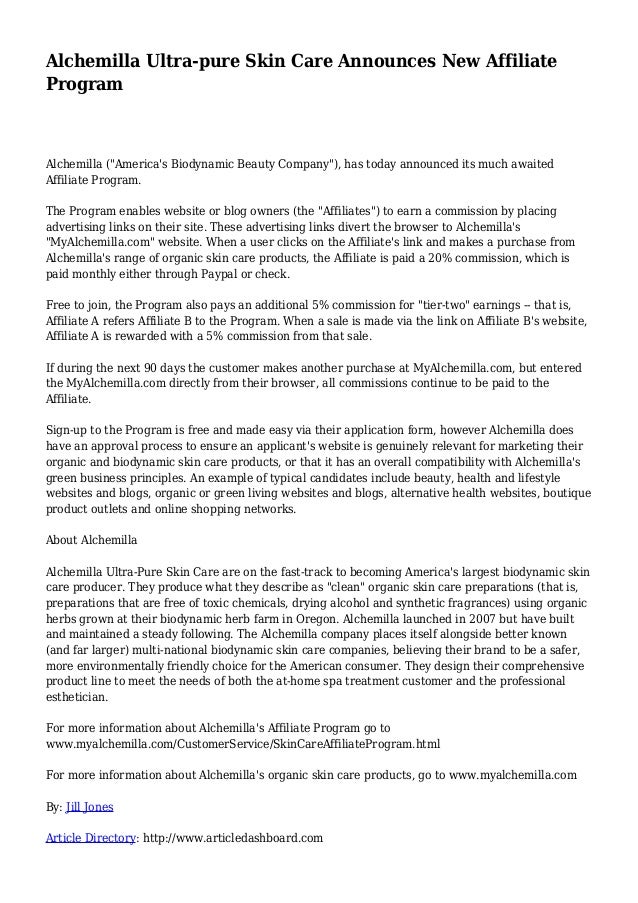 Alchemilla Ultra-pure Skin Care Announces New Affiliate Program

Alchemilla ("America's Biodynamic Beauty Company"), has today announced its much awaited Affiliate Program.

The Program enables website or blog owners (the "Affiliates") to earn a commission by placing advertising links on their site. These advertising links divert the browser to Alchemilla's "MyAlchemilla.com" website. When a user clicks on the Affiliate's link and makes a purchase from Alchemilla's range of organic skin care products, the Affiliate is paid a 20% commission, which is paid monthly either through Paypal or check.

Free to join, the Program also pays an additional 5% commission for "tier-two" earnings -- that is, Affiliate A refers Affiliate B to the Program. When a sale is made via the link on Affiliate B's website, Affiliate A is rewarded with a 5% commission from that sale.

If during the next 90 days the customer makes another purchase at MyAlchemilla.com, but entered the MyAlchemilla.com directly from their browser, all commissions continue to be paid to the Affiliate.

Sign-up to the Program is free and made easy via their application form, however Alchemilla does have an approval process to ensure an applicant's website is genuinely relevant for marketing their organic and biodynamic skin care products, or that it has an overall compatibility with Alchemilla's green business principles. An example of typical candidates include beauty, health and lifestyle websites and blogs, organic or green living websites and blogs, alternative health websites, boutique product outlets and online shopping networks.

About Alchemilla

Alchemilla Ultra-Pure Skin Care are on the fast-track to becoming America's largest biodynamic skin care producer. They produce what they describe as "clean" organic skin care preparations (that is, preparations that are free of toxic chemicals, drying alcohol and synthetic fragrances) using organic herbs grown at their biodynamic herb farm in Oregon. Alchemilla launched in 2007 but have built and maintained a steady following. The Alchemilla company places itself alongside better known (and far larger) multi-national biodynamic skin care companies, believing their brand to be a safer, more environmentally friendly choice for the American consumer. They design their comprehensive product line to meet the needs of both the at-home spa treatment customer and the professional esthetician.

For more information about Alchemilla's Affiliate Program go to www.myalchemilla.com/CustomerService/SkinCareAffiliateProgram.html

For more information about Alchemilla's organic skin care products, go to www.myalchemilla.com

By: Jill Jones

Article Directory: http://www.articledashboard.com